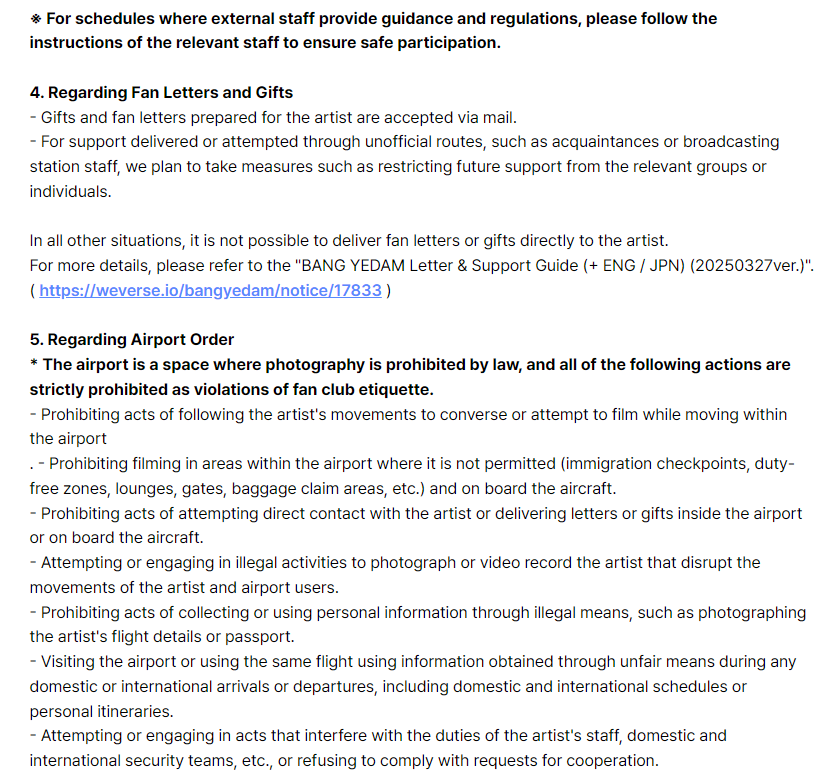 ※ For schedules where external staff provide guidance and regulations, please follow the instructions of the relevant staff to ensure safe participation.

4. Regarding Fan Letters and Gifts
- Gifts and fan letters prepared for the artist are accepted via mail.
- For support delivered or attempted through unofficial routes, such as acquaintances or broadcasting station staff, we plan to take measures such as restricting future support from the relevant groups or individuals.

In all other situations, it is not possible to deliver fan letters or gifts directly to the artist.
For more details, please refer to the "BANG YEDAM Letter & Support Guide (+ ENG / JPN) (20250327ver.)".
( https://weverse.io/bangyedam/notice/17833 )

5. Regarding Airport Order
* The airport is a space where photography is prohibited by law, and all of the following actions are strictly prohibited as violations of fan club etiquette.
- Prohibiting acts of following the artist's movements to converse or attempt to film while moving within the airport
. - Prohibiting filming in areas within the airport where it is not permitted (immigration checkpoints, duty-free zones, lounges, gates, baggage claim areas, etc.) and on board the aircraft.
- Prohibiting acts of attempting direct contact with the artist or delivering letters or gifts inside the airport or on board the aircraft.
- Attempting or engaging in illegal activities to photograph or video record the artist that disrupt the movements of the artist and airport users.
- Prohibiting acts of collecting or using personal information through illegal means, such as photographing the artist's flight details or passport.
- Visiting the airport or using the same flight using information obtained through unfair means during any domestic or international arrivals or departures, including domestic and international schedules or personal itineraries.
- Attempting or engaging in acts that interfere with the duties of the artist's staff, domestic and international security teams, etc., or refusing to comply with requests for cooperation.